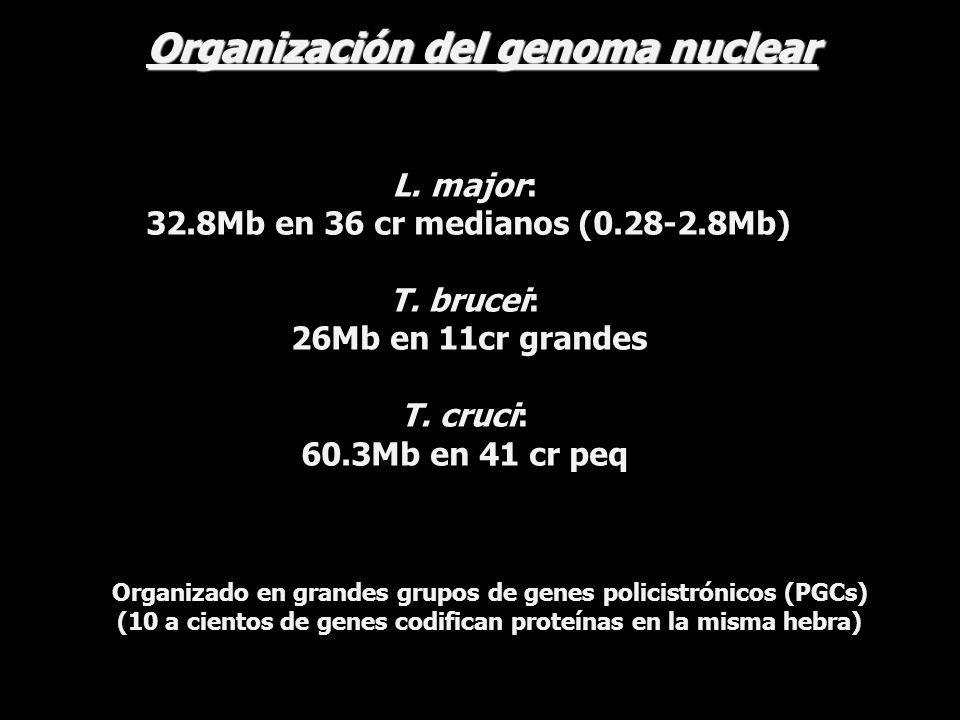 Organización del genoma nuclear

L. major:
32.8Mb en 36 cr medianos (0.28-2.8Mb)

T. brucei:
26Mb en 11cr grandes

T. cruci:
60.3Mb en 41 cr peq

Organizado en grandes grupos de genes policistrónicos (PGCs)
(10 a cientos de genes codifican proteínas en la misma hebra)